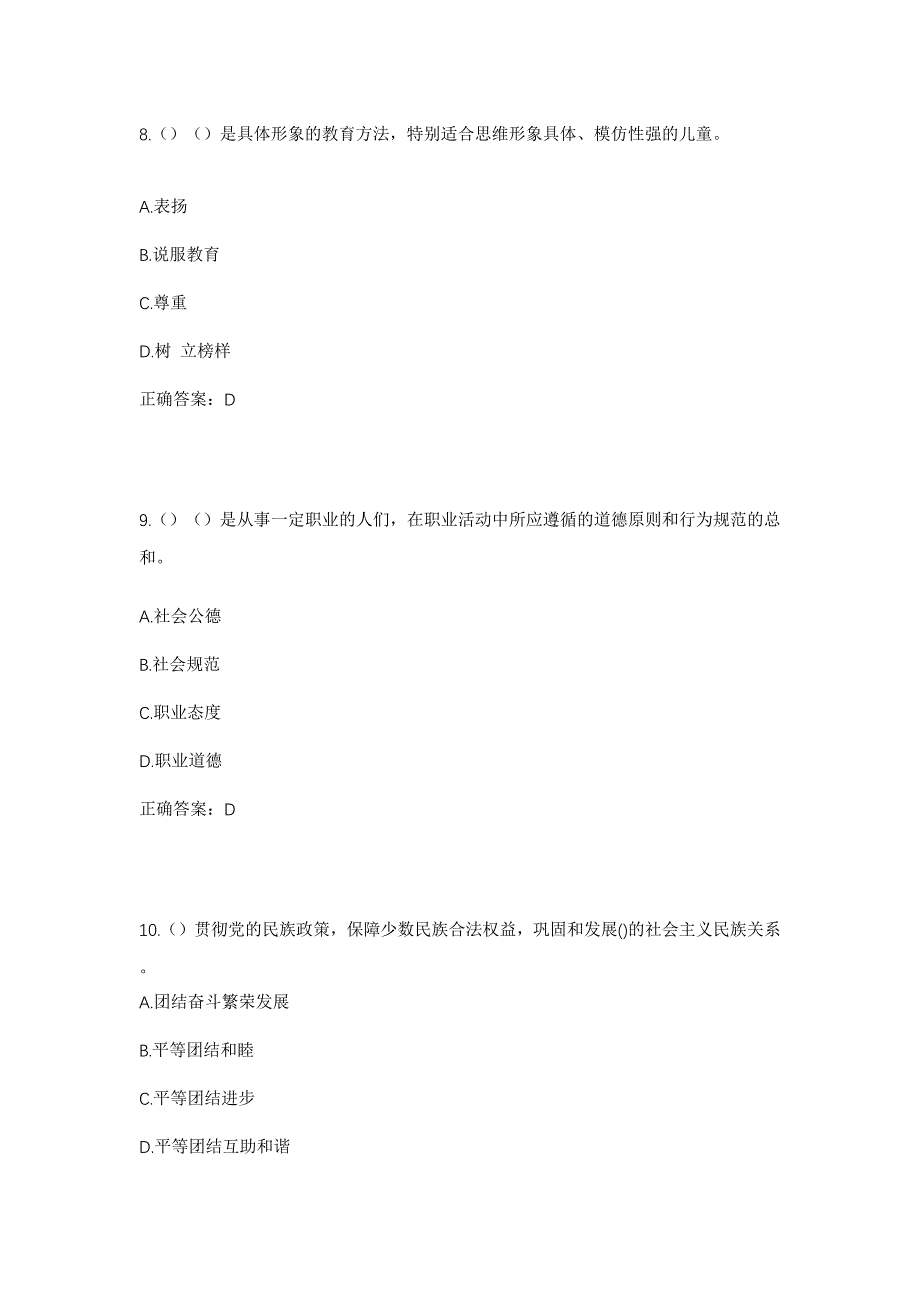 8.（）（）是具体形象的教育方法，特别适合思维形象具体、模仿性强的儿童。

A.表扬

B.说服教育

C.尊重

D.树 立榜样

正确答案：D

9.（）（）是从事一定职业的人们，在职业活动中所应遵循的道德原则和行为规范的总和。

A.社会公德

B.社会规范

C.职业态度

D.职业道德

正确答案：D

10.（）贯彻党的民族政策，保障少数民族合法权益，巩固和发展()的社会主义民族关系。

A.团结奋斗繁荣发展

B.平等团结和睦

C.平等团结进步

D.平等团结互助和谐